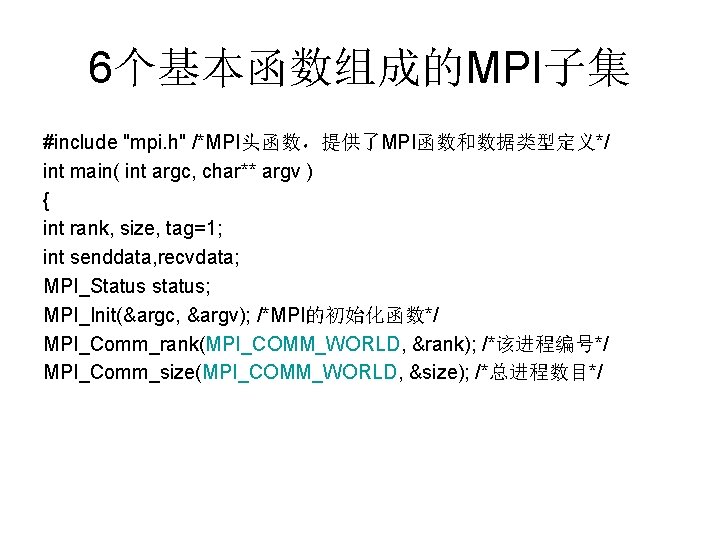 6个基本函数组成的MPI子集

#include "mpi.h" /*MPI头函数，提供了MPI函数和数据类型定义*/
int main( int argc, char** argv )
{
int rank, size, tag=1;
int senddata,recvdata;
MPI_Status status;
MPI_Init(&argc, &argv); /*MPI的初始化函数*/
MPI_Comm_rank(MPI_COMM_WORLD, &rank); /*该进程编号*/
MPI_Comm_size(MPI_COMM_WORLD, &size); /*总进程数目*/